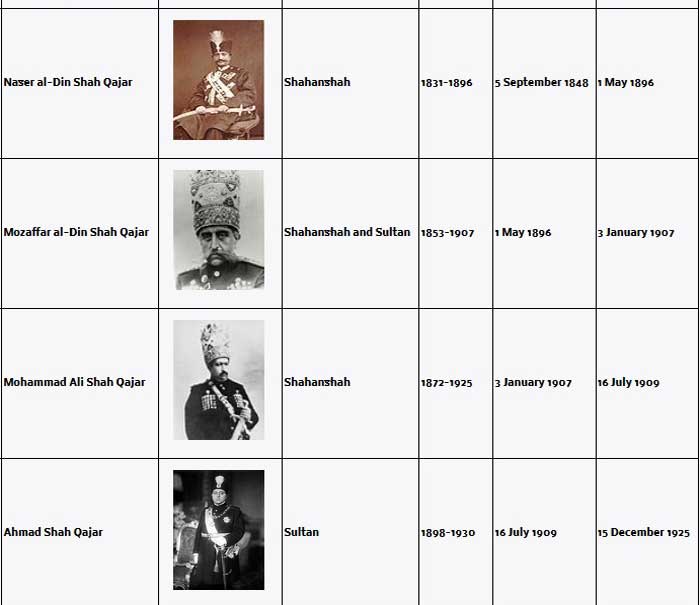 | | | | | | |
|---|---|---|---|---|---|
| Naser al-Din Shah Qajar | | Shahanshah | 1831-1896 | 5 September 1848 | 1 May 1896 |
| Mozaffar al-Din Shah Qajar | | Shahanshah and Sultan | 1853-1907 | 1 May 1896 | 3 January 1907 |
| Mohammad Ali Shah Qajar | | Shahanshah | 1872-1925 | 3 January 1907 | 16 July 1909 |
| Ahmad Shah Qajar | | Sultan | 1898-1930 | 16 July 1909 | 15 December 1925 |